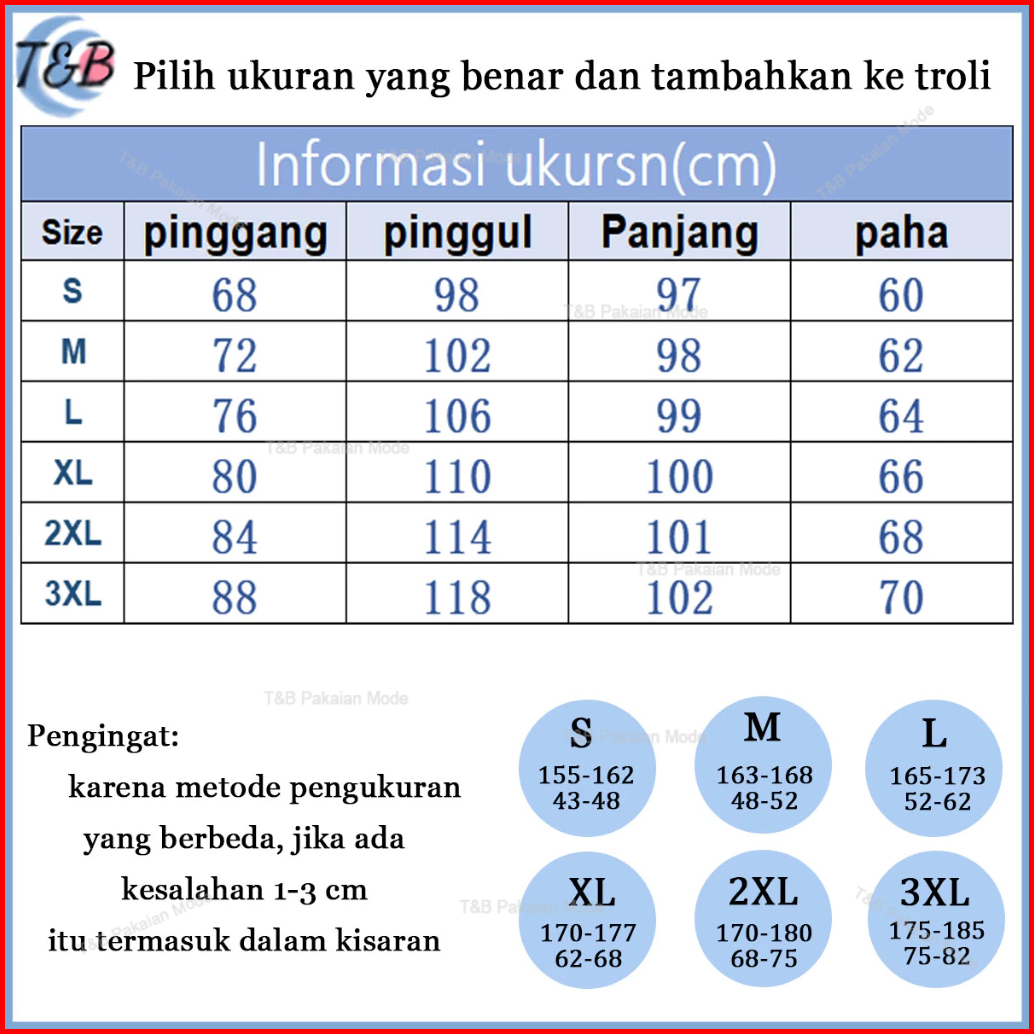 T&B Pilih ukuran yang benar dan tambahkan ke troli

Informasi ukursn(cm)

| Size | pinggang | pinggul | Panjang | paha |
|---|---|---|---|---|
| S | 68 | 98 | 97 | 60 |
| M | 72 | 102 | 98 | 62 |
| L | 76 | 106 | 99 | 64 |
| XL | 80 | 110 | 100 | 66 |
| 2XL | 84 | 114 | 101 | 68 |
| 3XL | 88 | 118 | 102 | 70 |

T&B Pakaian Mode

Pengingat:
karena metode pengukuran yang berbeda, jika ada kesalahan 1-3 cm itu termasuk dalam kisaran

S
155-162
43-48

M
163-168
48-52

L
165-173
52-62

XL
170-177
62-68

2XL
170-180
68-75

3XL
175-185
75-82